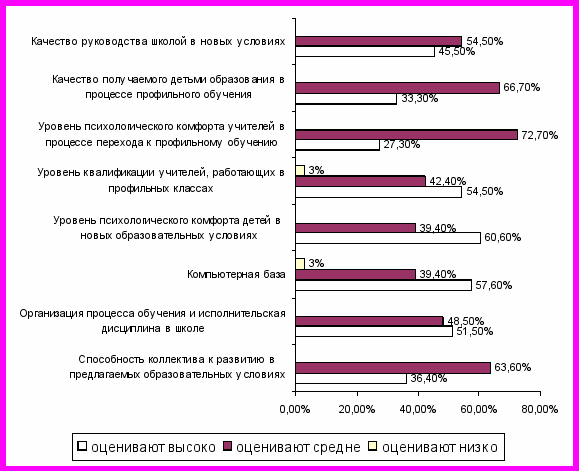 Качество руководства школой в новых условиях
54,50%
45,50%

Качество получаемого детьми образования в процессе профильного обучения
66,70%
33,30%

Уровень психологического комфорта учителей в процессе перехода к профильному обучению
72,70%
27,30%

Уровень квалификации учителей, работающих в профильных классах
3%
42,40%
54,50%

Уровень психологического комфорта детей в новых образовательных условиях
39,40%
60,60%

Компьютерная база
3%
39,40%
57,60%

Организация процесса обучения и исполнительская дисциплина в школе
48,50%
51,50%

Способность коллектива к развитию в предлагаемых образовательных условиях
63,60%
36,40%

0,00% 20,00% 40,00% 60,00% 80,00%

оценивают высоко оценивают средне оценивают низко